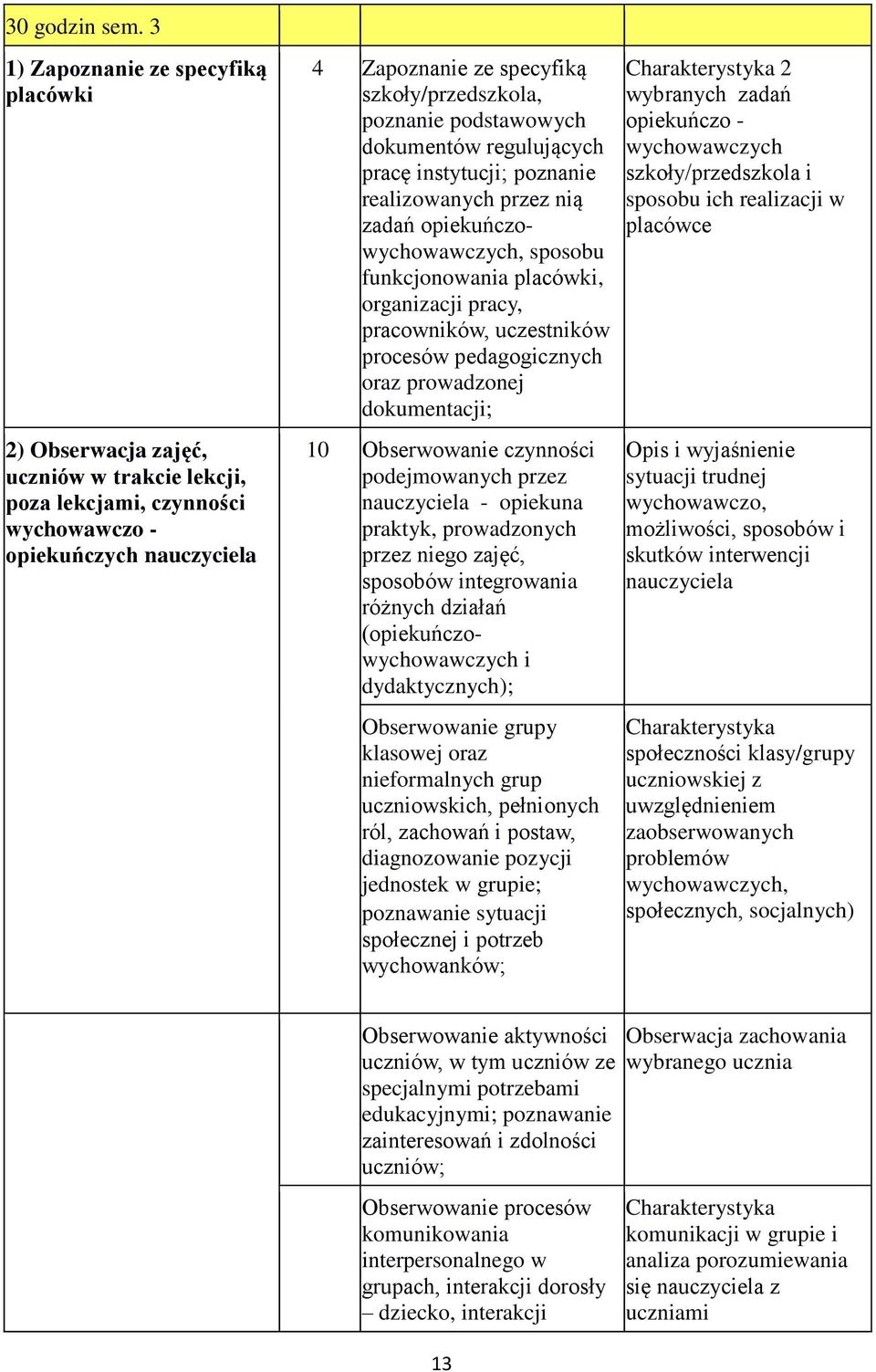 | 30 godzin sem. 3 | | | |
|---|---|---|---|
| 1) Zapoznanie ze specyfiką placówki | 4 | Zapoznanie ze specyfiką szkoły/przedszkola, poznanie podstawowych dokumentów regulujących pracę instytucji; poznanie realizowanych przez nią zadań opiekuńczo-wychowawczych, sposobu funkcjonowania placówki, organizacji pracy, pracowników, uczestników procesów pedagogicznych oraz prowadzonej dokumentacji; | Charakterystyka 2 wybranych zadań opiekuńczo - wychowawczych szkoły/przedszkola i sposobu ich realizacji w placówce |
| 2) Obserwacja zajęć, uczniów w trakcie lekcji, poza lekcjami, czynności wychowawczo - opiekuńczych nauczyciela | 10 | Obserwowanie czynności podejmowanych przez nauczyciela - opiekuna praktyk, prowadzonych przez niego zajęć, sposobów integrowania różnych działań (opiekuńczo-wychowawczych i dydaktycznych); | Opis i wyjaśnienie sytuacji trudnej wychowawczo, możliwości, sposobów i skutków interwencji nauczyciela |
| | | Obserwowanie grupy klasowej oraz nieformalnych grup uczniowskich, pełnionych ról, zachowań i postaw, diagnozowanie pozycji jednostek w grupie; poznawanie sytuacji społecznej i potrzeb wychowanków; | Charakterystyka społeczności klasy/grupy uczniowskiej z uwzględnieniem zaobserwowanych problemów wychowawczych, społecznych, socjalnych) |
| | | Obserwowanie aktywności uczniów, w tym uczniów ze specjalnymi potrzebami edukacyjnymi; poznawanie zainteresowań i zdolności uczniów; | Obserwacja zachowania wybranego ucznia |
| | | Obserwowanie procesów komunikowania interpersonalnego w grupach, interakcji dorosły – dziecko, interakcji | Charakterystyka komunikacji w grupie i analiza porozumiewania się nauczyciela z uczniami |

13